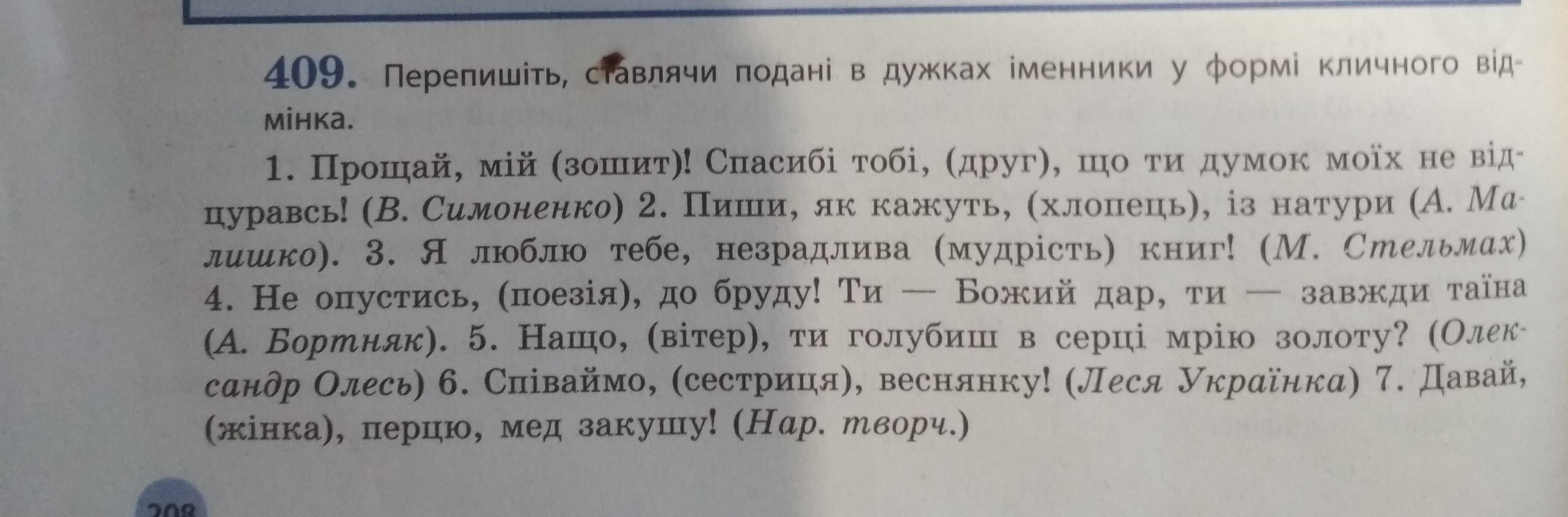 409. Перепишіть, ставлячи подані в дужках іменники у формі кличного відмінка.

1. Прощай, мій (зошит)! Спасибі тобі, (друг), що ти думок моїх не відцуравсь! (В. Симоненко) 2. Пиши, як кажуть, (хлопець), із натури (А. Малишко). 3. Я люблю тебе, незрадлива (мудрість) книг! (М. Стельмах) 4. Не опустись, (поезія), до бруду! Ти — Божий дар, ти — завжди таїна (А. Бортняк). 5. Нащо, (вітер), ти голубиш в серці мрію золоту? (Олександр Олесь) 6. Співаймо, (сестриця), веснянку! (Леся Українка) 7. Давай, (жінка), перцю, мед закушу! (Нар. творч.)

208